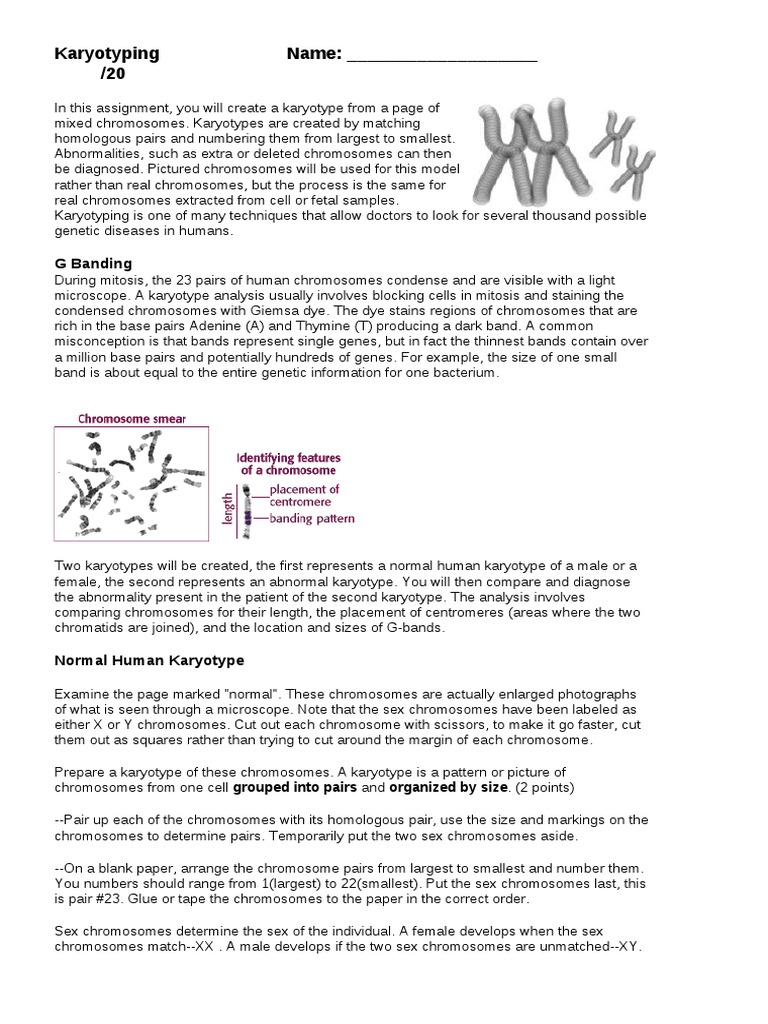 Karyotyping Name: ____________________
/20

In this assignment, you will create a karyotype from a page of mixed chromosomes. Karyotypes are created by matching homologous pairs and numbering them from largest to smallest. Abnormalities, such as extra or deleted chromosomes can then be diagnosed. Pictured chromosomes will be used for this model rather than real chromosomes, but the process is the same for real chromosomes extracted from cell or fetal samples. Karyotyping is one of many techniques that allow doctors to look for several thousand possible genetic diseases in humans.

G Banding
During mitosis, the 23 pairs of human chromosomes condense and are visible with a light microscope. A karyotype analysis usually involves blocking cells in mitosis and staining the condensed chromosomes with Giemsa dye. The dye stains regions of chromosomes that are rich in the base pairs Adenine (A) and Thymine (T) producing a dark band. A common misconception is that bands represent single genes, but in fact the thinnest bands contain over a million base pairs and potentially hundreds of genes. For example, the size of one small band is about equal to the entire genetic information for one bacterium.

Chromosome smear

Identifying features of a chromosome
length
placement of centromere
banding pattern

Two karyotypes will be created, the first represents a normal human karyotype of a male or a female, the second represents an abnormal karyotype. You will then compare and diagnose the abnormality present in the patient of the second karyotype. The analysis involves comparing chromosomes for their length, the placement of centromeres (areas where the two chromatids are joined), and the location and sizes of G-bands.

Normal Human Karyotype

Examine the page marked "normal". These chromosomes are actually enlarged photographs of what is seen through a microscope. Note that the sex chromosomes have been labeled as either X or Y chromosomes. Cut out each chromosome with scissors, to make it go faster, cut them out as squares rather than trying to cut around the margin of each chromosome.

Prepare a karyotype of these chromosomes. A karyotype is a pattern or picture of chromosomes from one cell grouped into pairs and organized by size. (2 points)

--Pair up each of the chromosomes with its homologous pair, use the size and markings on the chromosomes to determine pairs. Temporarily put the two sex chromosomes aside.

--On a blank paper, arrange the chromosome pairs from largest to smallest and number them. You numbers should range from 1(largest) to 22(smallest). Put the sex chromosomes last, this is pair #23. Glue or tape the chromosomes to the paper in the correct order.

Sex chromosomes determine the sex of the individual. A female develops when the sex chromosomes match--XX . A male develops if the two sex chromosomes are unmatched--XY.